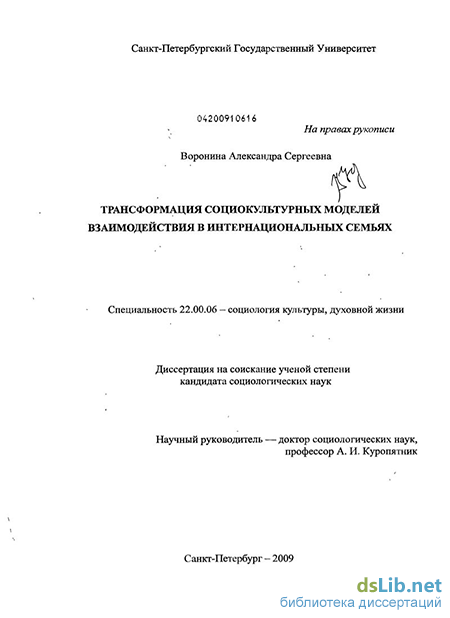 Санкт-Петербургский Государственный Университет

04200910616

На правах рукописи

Воронина Александра Сергеевна

ТРАНСФОРМАЦИЯ СОЦИОКУЛЬТУРНЫХ МОДЕЛЕЙ ВЗАИМОДЕЙСТВИЯ В ИНТЕРНАЦИОНАЛЬНЫХ СЕМЬЯХ

Специальность 22.00.06 – социология культуры, духовной жизни

Диссертация на соискание ученой степени кандидата социологических наук

Научный руководитель — доктор социологических наук, профессор А. И. Куропятник

Санкт-Петербург – 2009

dsLib.net
библиотека диссертаций